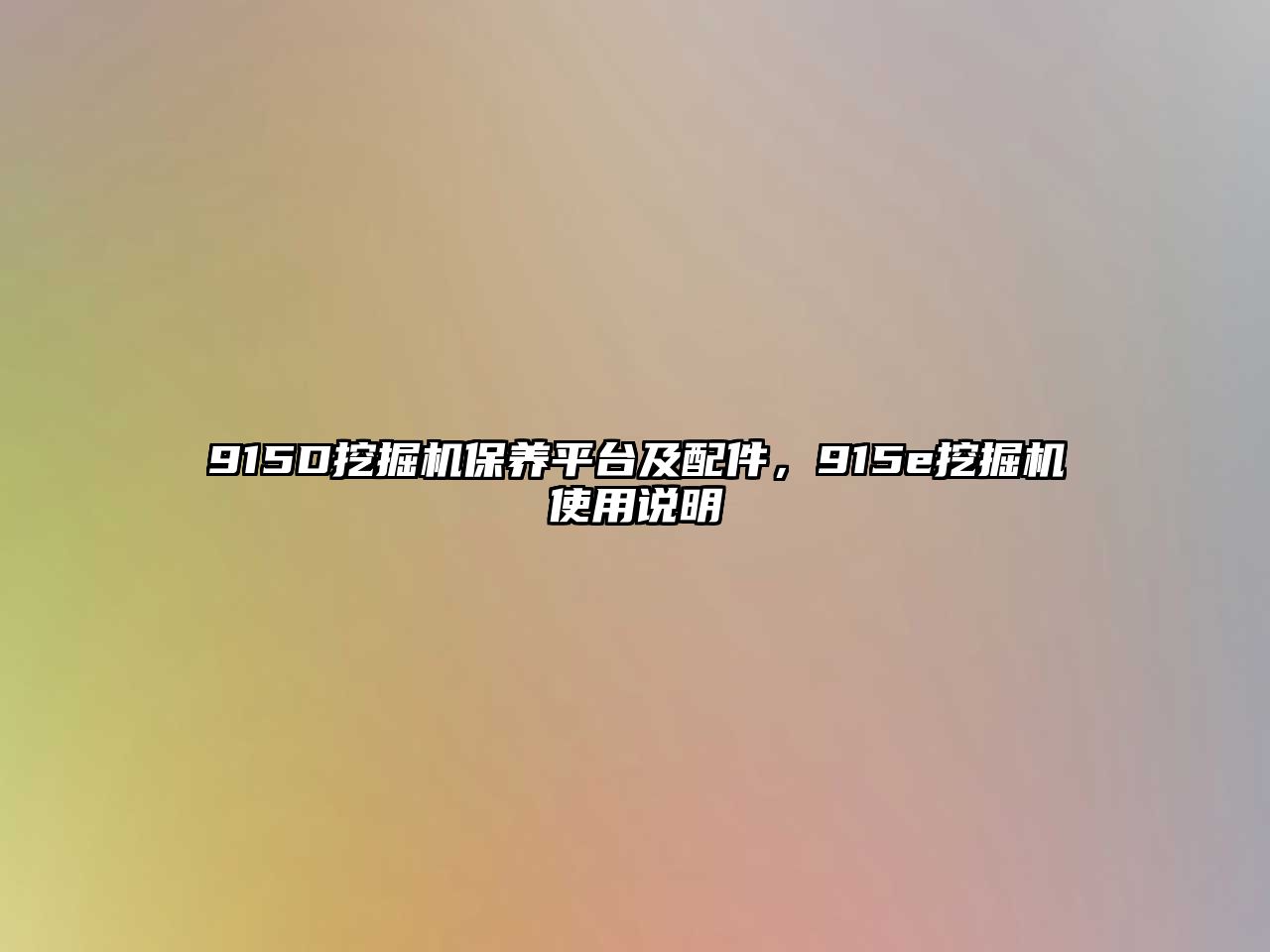 915D挖掘机保养平台及配件，915e挖掘机使用说明